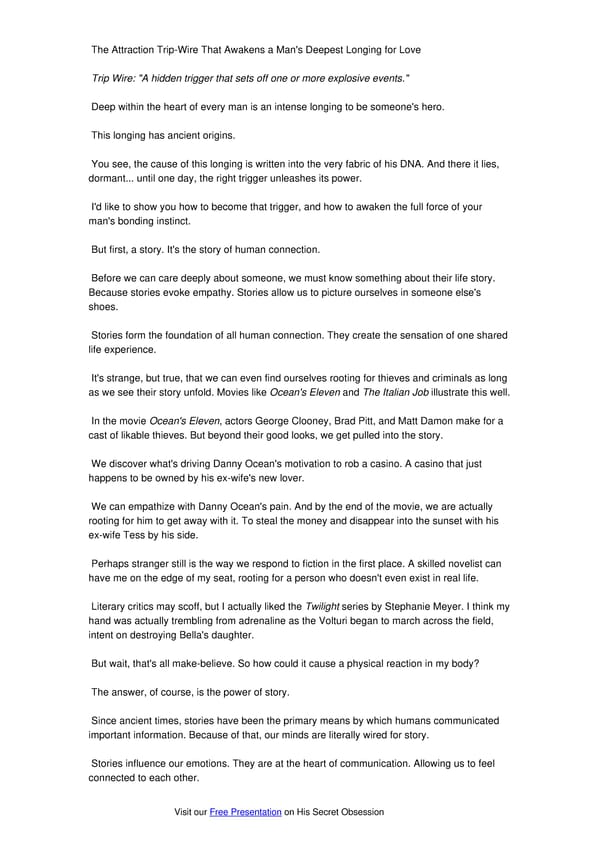 The Attraction Trip-Wire That Awakens a Man's Deepest Longing for Love

Trip Wire: "A hidden trigger that sets off one or more explosive events."

Deep within the heart of every man is an intense longing to be someone's hero.

This longing has ancient origins.

You see, the cause of this longing is written into the very fabric of his DNA. And there it lies, dormant... until one day, the right trigger unleashes its power.

I'd like to show you how to become that trigger, and how to awaken the full force of your man's bonding instinct.

But first, a story. It's the story of human connection.

Before we can care deeply about someone, we must know something about their life story. Because stories evoke empathy. Stories allow us to picture ourselves in someone else's shoes.

Stories form the foundation of all human connection. They create the sensation of one shared life experience.

It's strange, but true, that we can even find ourselves rooting for thieves and criminals as long as we see their story unfold. Movies like Ocean's Eleven and The Italian Job illustrate this well.

In the movie Ocean's Eleven, actors George Clooney, Brad Pitt, and Matt Damon make for a cast of likable thieves. But beyond their good looks, we get pulled into the story.

We discover what's driving Danny Ocean's motivation to rob a casino. A casino that just happens to be owned by his ex-wife's new lover.

We can empathize with Danny Ocean's pain. And by the end of the movie, we are actually rooting for him to get away with it. To steal the money and disappear into the sunset with his ex-wife Tess by his side.

Perhaps stranger still is the way we respond to fiction in the first place. A skilled novelist can have me on the edge of my seat, rooting for a person who doesn't even exist in real life.

Literary critics may scoff, but I actually liked the Twilight series by Stephanie Meyer. I think my hand was actually trembling from adrenaline as the Volturi began to march across the field, intent on destroying Bella's daughter.

But wait, that's all make-believe. So how could it cause a physical reaction in my body?

The answer, of course, is the power of story.

Since ancient times, stories have been the primary means by which humans communicated important information. Because of that, our minds are literally wired for story.

Stories influence our emotions. They are at the heart of communication. Allowing us to feel connected to each other.

Visit our Free Presentation on His Secret Obsession